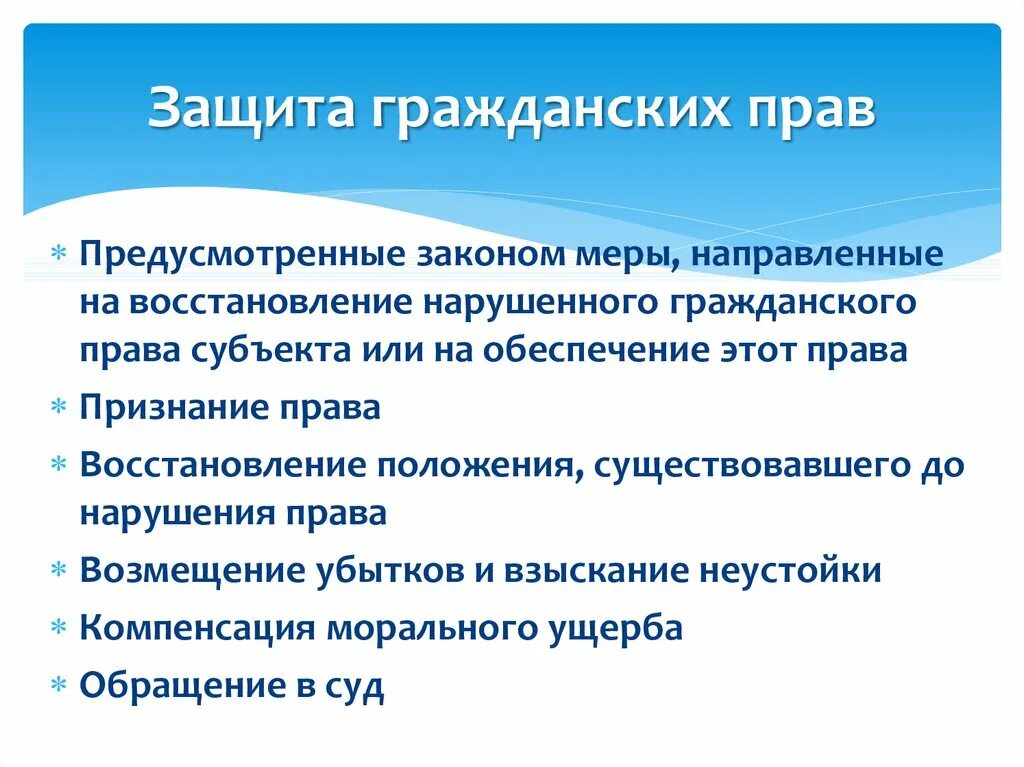 Защита гражданских прав

* Предусмотренные законом меры, направленные на восстановление нарушенного гражданского права субъекта или на обеспечение этот права
* Признание права
* Восстановление положения, существовавшего до нарушения права
* Возмещение убытков и взыскание неустойки
* Компенсация морального ущерба
* Обращение в суд